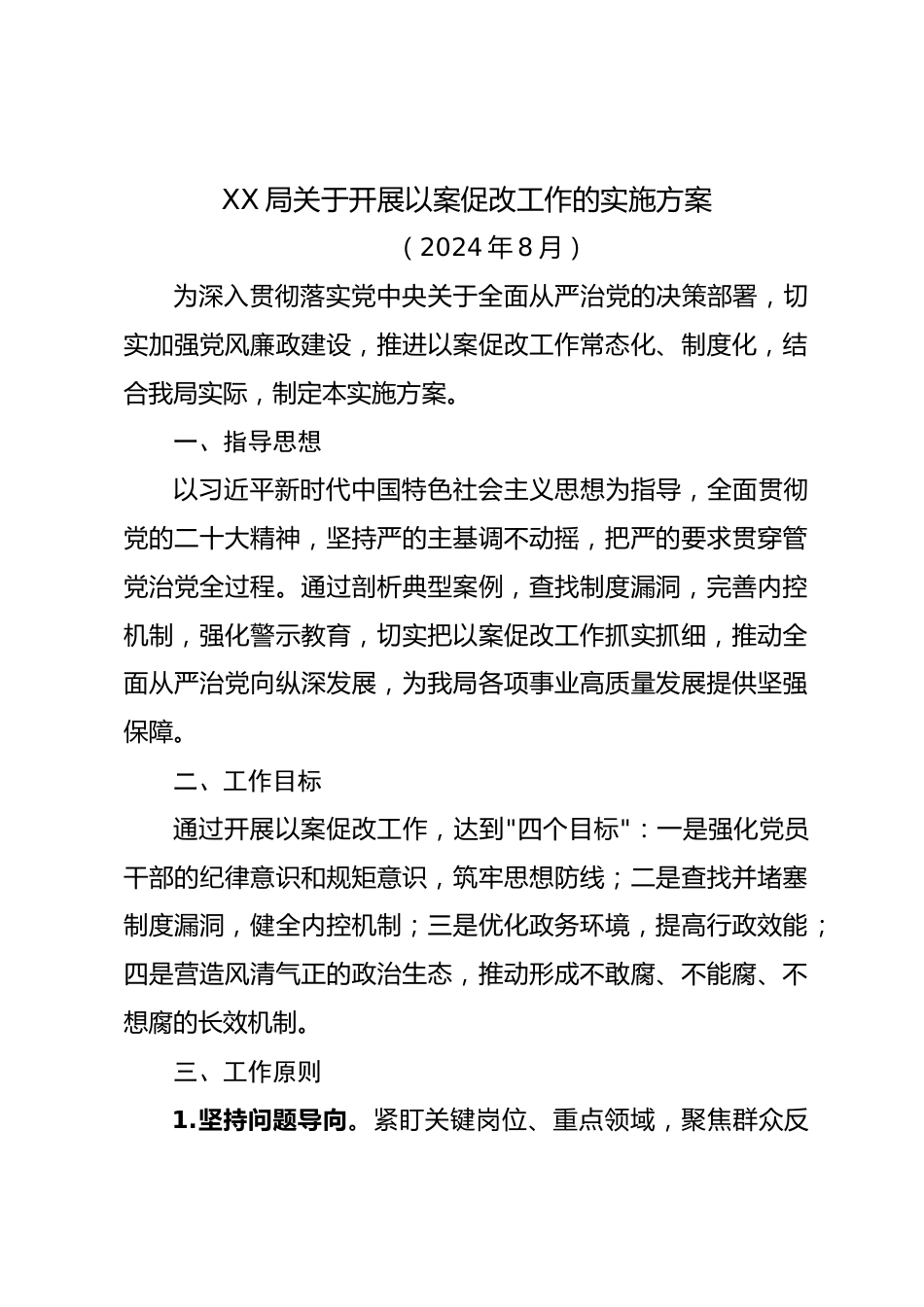 XX局关于开展以案促改工作的实施方案

（2024年8月）

为深入贯彻落实党中央关于全面从严治党的决策部署，切实加强党风廉政建设，推进以案促改工作常态化、制度化，结合我局实际，制定本实施方案。

一、指导思想

以习近平新时代中国特色社会主义思想为指导，全面贯彻党的二十大精神，坚持严的主基调不动摇，把严的要求贯穿管党治党全过程。通过剖析典型案例，查找制度漏洞，完善内控机制，强化警示教育，切实把以案促改工作抓实抓细，推动全面从严治党向纵深发展，为我局各项事业高质量发展提供坚强保障。

二、工作目标

通过开展以案促改工作，达到"四个目标"：一是强化党员干部的纪律意识和规矩意识，筑牢思想防线；二是查找并堵塞制度漏洞，健全内控机制；三是优化政务环境，提高行政效能；四是营造风清气正的政治生态，推动形成不敢腐、不能腐、不想腐的长效机制。

三、工作原则

1.坚持问题导向。紧盯关键岗位、重点领域，聚焦群众反